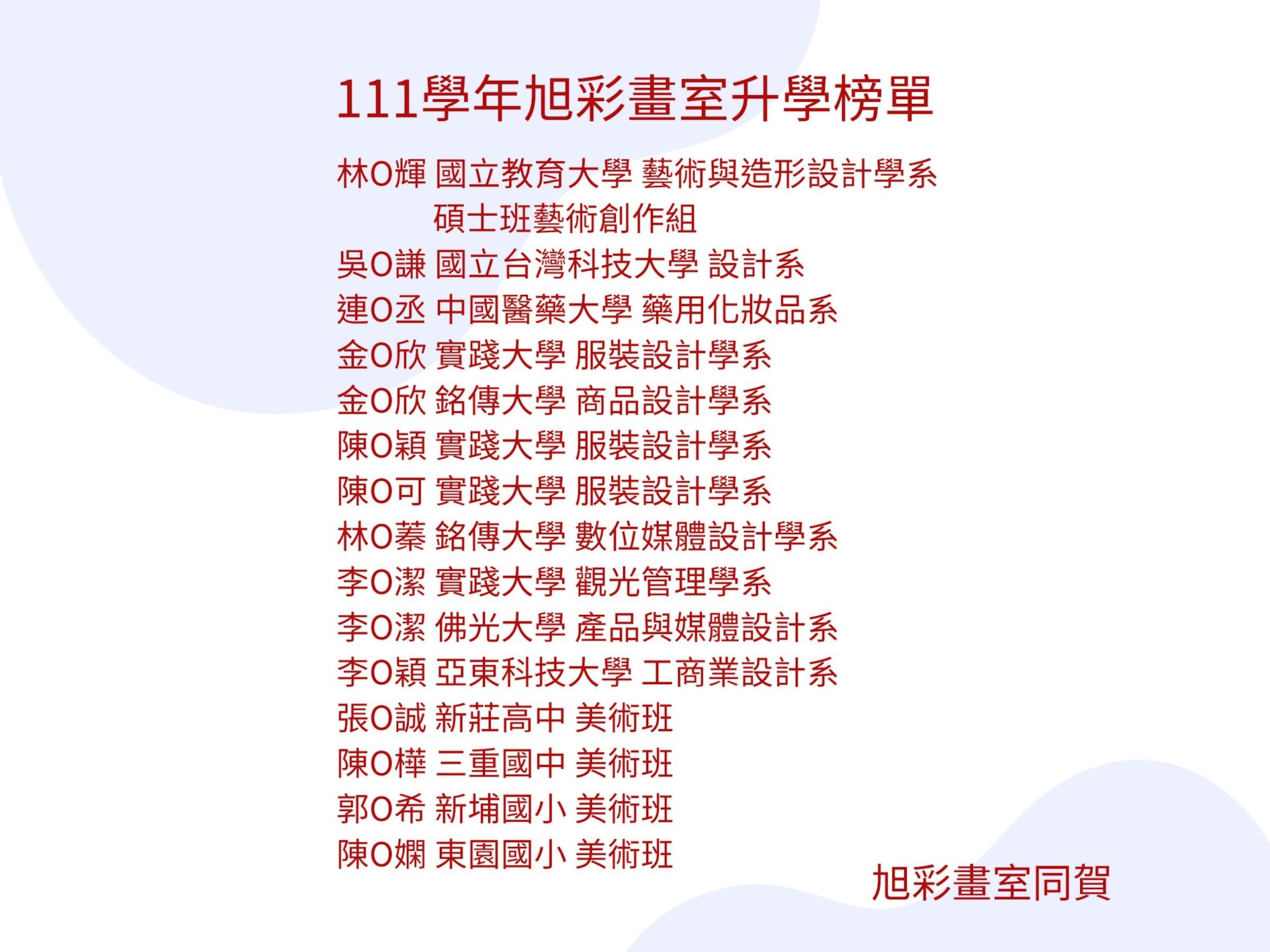 111學年旭彩畫室升學榜單

林O輝 國立教育大學 藝術與造形設計學系
碩士班藝術創作組
吳O謙 國立台灣科技大學 設計系
連O丞 中國醫藥大學 藥用化妝品系
金O欣 實踐大學 服裝設計學系
金O欣 銘傳大學 商品設計學系
陳O穎 實踐大學 服裝設計學系
陳O可 實踐大學 服裝設計學系
林O蓁 銘傳大學 數位媒體設計學系
李O潔 實踐大學 觀光管理學系
李O潔 佛光大學 產品與媒體設計系
李O穎 亞東科技大學 工商業設計系
張O誠 新莊高中 美術班
陳O樺 三重國中 美術班
郭O希 新埔國小 美術班
陳O嫻 東園國小 美術班

旭彩畫室同賀